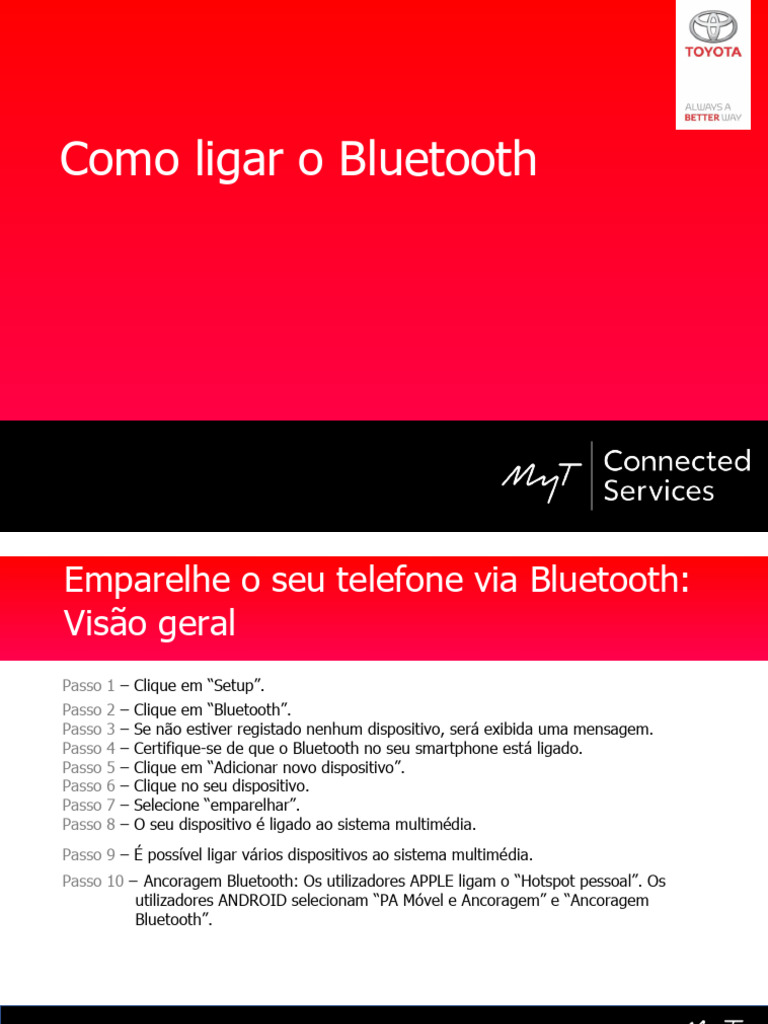 TOYOTA

ALWAYS A BETTER WAY

Como ligar o Bluetooth

MyT Connected Services

Emparelhe o seu telefone via Bluetooth: Visão geral

Passo 1 – Clique em “Setup”.
Passo 2 – Clique em “Bluetooth”.
Passo 3 – Se não estiver registado nenhum dispositivo, será exibida uma mensagem.
Passo 4 – Certifique-se de que o Bluetooth no seu smartphone está ligado.
Passo 5 – Clique em “Adicionar novo dispositivo”.
Passo 6 – Clique no seu dispositivo.
Passo 7 – Selecione “emparelhar”.
Passo 8 – O seu dispositivo é ligado ao sistema multimédia.

Passo 9 – É possível ligar vários dispositivos ao sistema multimédia.

Passo 10 – Ancoragem Bluetooth: Os utilizadores APPLE ligam o “Hotspot pessoal”. Os utilizadores ANDROID selecionam “PA Móvel e Ancoragem” e “Ancoragem Bluetooth”.